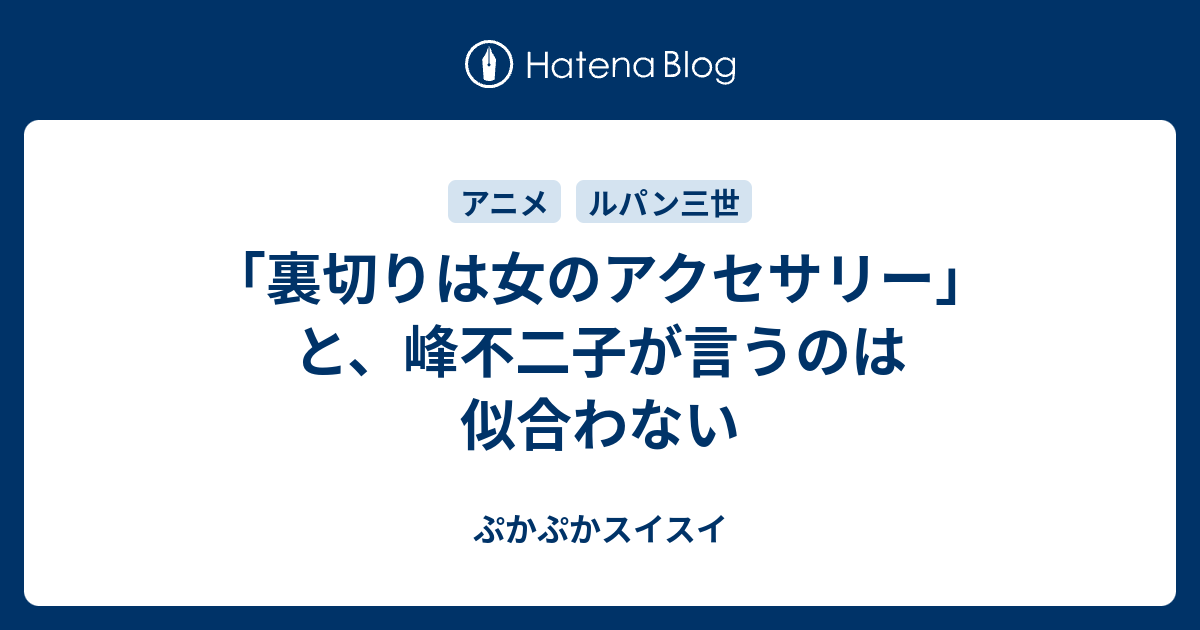 Hatena Blog

アニメ ルパン三世

「裏切りは女のアクセサリー」と、峰不二子が言うのは似合わない

ぷかぷかスイスイ